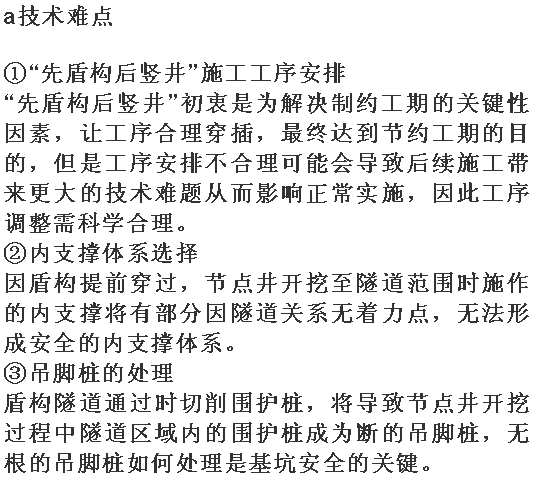 a技术难点

①“先盾构后竖井”施工工序安排
“先盾构后竖井”初衷是为解决制约工期的关键性因素，让工序合理穿插，最终达到节约工期的目的，但是工序安排不合理可能会导致后续施工带来更大的技术难题从而影响正常实施，因此工序调整需科学合理。
②内支撑体系选择
因盾构提前穿过，节点井开挖至隧道范围时施作的内支撑将有部分因隧道关系无着力点，无法形成安全的内支撑体系。
③吊脚桩的处理
盾构隧道通过时切削围护桩，将导致节点井开挖过程中隧道区域内的围护桩成为断的吊脚桩，无根的吊脚桩如何处理是基坑安全的关键。